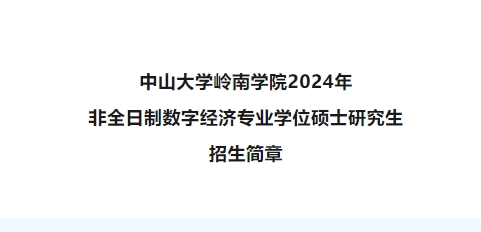 中山大学岭南学院2024年
非全日制数字经济专业学位硕士研究生
招生简章